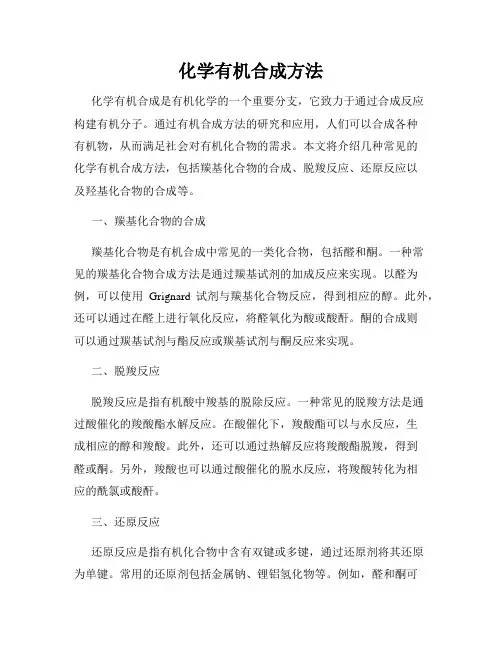 化学有机合成方法

化学有机合成是有机化学的一个重要分支，它致力于通过合成反应构建有机分子。通过有机合成方法的研究和应用，人们可以合成各种有机物，从而满足社会对有机化合物的需求。本文将介绍几种常见的化学有机合成方法，包括羰基化合物的合成、脱羧反应、还原反应以及羟基化合物的合成等。

一、羰基化合物的合成

羰基化合物是有机合成中常见的一类化合物，包括醛和酮。一种常见的羰基化合物合成方法是通过羰基试剂的加成反应来实现。以醛为例，可以使用 Grignard 试剂与羰基化合物反应，得到相应的醇。此外，还可以通过在醛上进行氧化反应，将醛氧化为酸或酸酐。酮的合成则可以通过羰基试剂与酯反应或羰基试剂与酮反应来实现。

二、脱羧反应

脱羧反应是指有机酸中羧基的脱除反应。一种常见的脱羧方法是通过酸催化的羧酸酯水解反应。在酸催化下，羧酸酯可以与水反应，生成相应的醇和羧酸。此外，还可以通过热解反应将羧酸酯脱羧，得到醛或酮。另外，羧酸也可以通过酸催化的脱水反应，将羧酸转化为相应的酰氯或酸酐。

三、还原反应

还原反应是指有机化合物中含有双键或多键，通过还原剂将其还原为单键。常用的还原剂包括金属钠、锂铝氢化物等。例如，醛和酮可